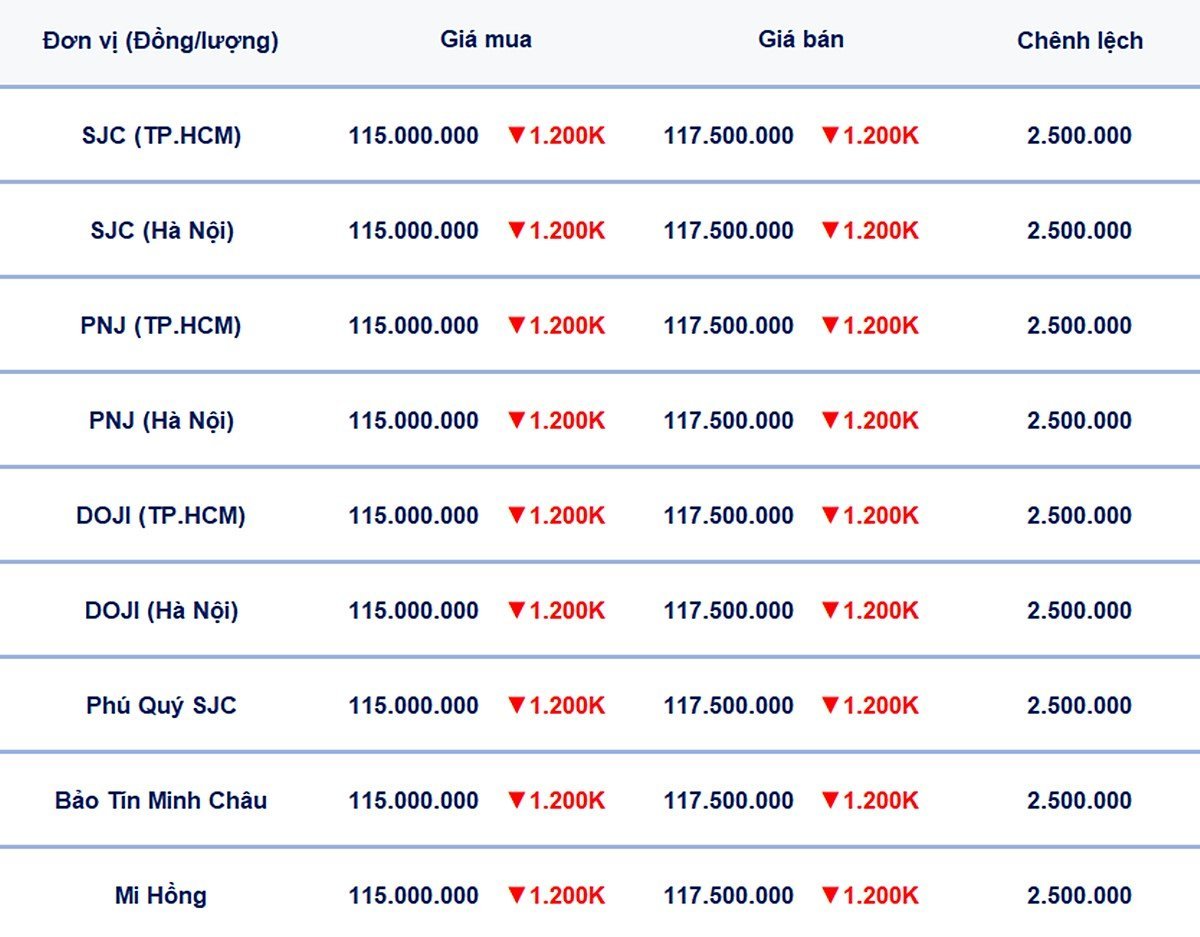 | Đơn vị (Đồng/lượng) | Giá mua | Giá bán | Chênh lệch |
|---|---|---|---|
| SJC (TP.HCM) | 115.000.000 ▼1.200K | 117.500.000 ▼1.200K | 2.500.000 |
| SJC (Hà Nội) | 115.000.000 ▼1.200K | 117.500.000 ▼1.200K | 2.500.000 |
| PNJ (TP.HCM) | 115.000.000 ▼1.200K | 117.500.000 ▼1.200K | 2.500.000 |
| PNJ (Hà Nội) | 115.000.000 ▼1.200K | 117.500.000 ▼1.200K | 2.500.000 |
| DOJI (TP.HCM) | 115.000.000 ▼1.200K | 117.500.000 ▼1.200K | 2.500.000 |
| DOJI (Hà Nội) | 115.000.000 ▼1.200K | 117.500.000 ▼1.200K | 2.500.000 |
| Phú Quý SJC | 115.000.000 ▼1.200K | 117.500.000 ▼1.200K | 2.500.000 |
| Bảo Tín Minh Châu | 115.000.000 ▼1.200K | 117.500.000 ▼1.200K | 2.500.000 |
| Mi Hồng | 115.000.000 ▼1.200K | 117.500.000 ▼1.200K | 2.500.000 |